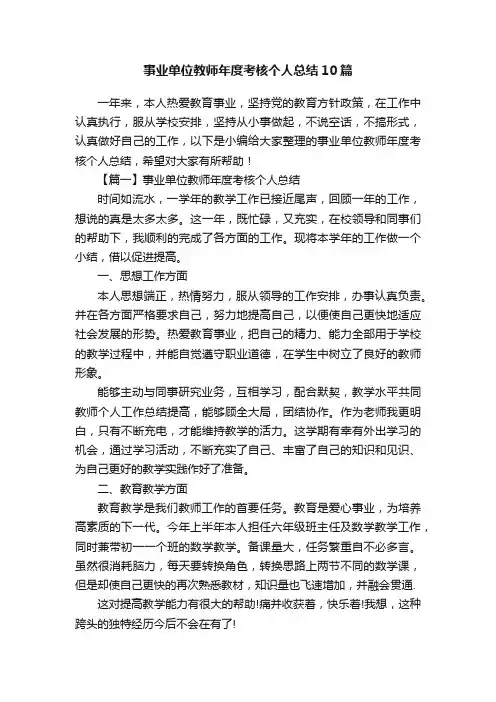 事业单位教师年度考核个人总结10篇

一年来，本人热爱教育事业，坚持党的教育方针政策，在工作中认真执行，服从学校安排，坚持从小事做起，不说空话，不搞形式，认真做好自己的工作，以下是小编给大家整理的事业单位教师年度考核个人总结，希望对大家有所帮助！

【篇一】事业单位教师年度考核个人总结

时间如流水，一学年的教学工作已接近尾声，回顾一年的工作，想说的真是太多太多。这一年，既忙碌，又充实，在校领导和同事们的帮助下，我顺利的完成了各方面的工作。现将本学年的工作做一个小结，借以促进提高。

一、思想工作方面

本人思想端正，热情努力，服从领导的工作安排，办事认真负责。并在各方面严格要求自己，努力地提高自己，以便使自己更快地适应社会发展的形势。热爱教育事业，把自己的精力、能力全部用于学校的教学过程中，并能自觉遵守职业道德，在学生中树立了良好的教师形象。

能够主动与同事研究业务，互相学习，配合默契，教学水平共同教师个人工作总结提高，能够顾全大局，团结协作。作为老师我更明白，只有不断充电，才能维持教学的活力。这学期有幸有外出学习的机会，通过学习活动，不断充实了自己、丰富了自己的知识和见识、为自己更好的教学实践作好了准备。

二、教育教学方面

教育教学是我们教师工作的首要任务。教育是爱心事业，为培养高素质的下一代。今年上半年本人担任六年级班主任及数学教学工作，同时兼带初一一个班的数学教学。备课量大，任务繁重自不必多言。虽然很消耗脑力，每天要转换角色，转换思路上两节不同的数学课，但是却使自己更快的再次熟悉教材，知识量也飞速增加，并融会贯通.

这对提高教学能力有很大的帮助!痛并收获着，快乐着!我想，这种跨头的独特经历今后不会在有了!